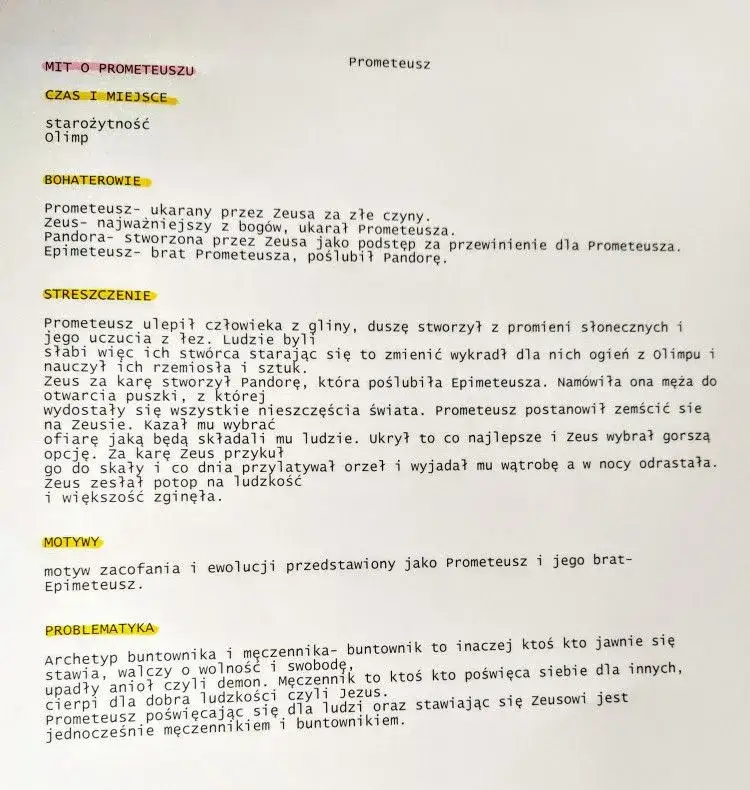 MIT O PROMETEUSZU

Prometeusz

CZAS I MIEJSCE

starożytność
Olimp

BOHATEROWIE

Prometeusz- ukarany przez Zeusa za złe czyny.
Zeus- najważniejszy z bogów, ukarał Prometeusza.
Pandora- stworzona przez Zeusa jako podstęp za przewinienie dla Prometeusza.
Epimeteusz- brat Prometeusza, poślubił Pandorę.

STRESZCZENIE

Prometeusz ulepił człowieka z gliny, duszę stworzył z promieni słonecznych i jego uczucia z łez. Ludzie byli
słabi więc ich stwórca starając się to zmienić wykradł dla nich ogień z Olimpu i nauczył ich rzemiosła i sztuk.
Zeus za karę stworzył Pandorę, która poślubiła Epimeteusza. Namówiła ona męża do otwarcia puszki, z której
wydostały się wszystkie nieszczęścia świata. Prometeusz postanowił zemścić sie na Zeusie. Kazał mu wybrać
ofiarę jaką będą składali mu ludzie. Ukrył to co najlepsze i Zeus wybrał gorszą opcję. Za karę Zeus przykuł
go do skały i co dnia przylatywał orzeł i wyjadał mu wątrobę a w nocy odrastała. Zeus zesłał potop na ludzkość
i większość zginęła.

MOTYWY

motyw zacofania i ewolucji przedstawiony jako Prometeusz i jego brat- Epimeteusz.

PROBLEMATYKA

Archetyp buntownika i męczennika- buntownik to inaczej ktoś kto jawnie się stawia, walczy o wolność i swobodę,
upadły anioł czyli demon. Męczennik to ktoś kto poświęca siebie dla innych, cierpi dla dobra ludzkości czyli Jezus.
Prometeusz poświęcając się dla ludzi oraz stawiając się Zeusowi jest jednocześnie męczennikiem i buntownikiem.